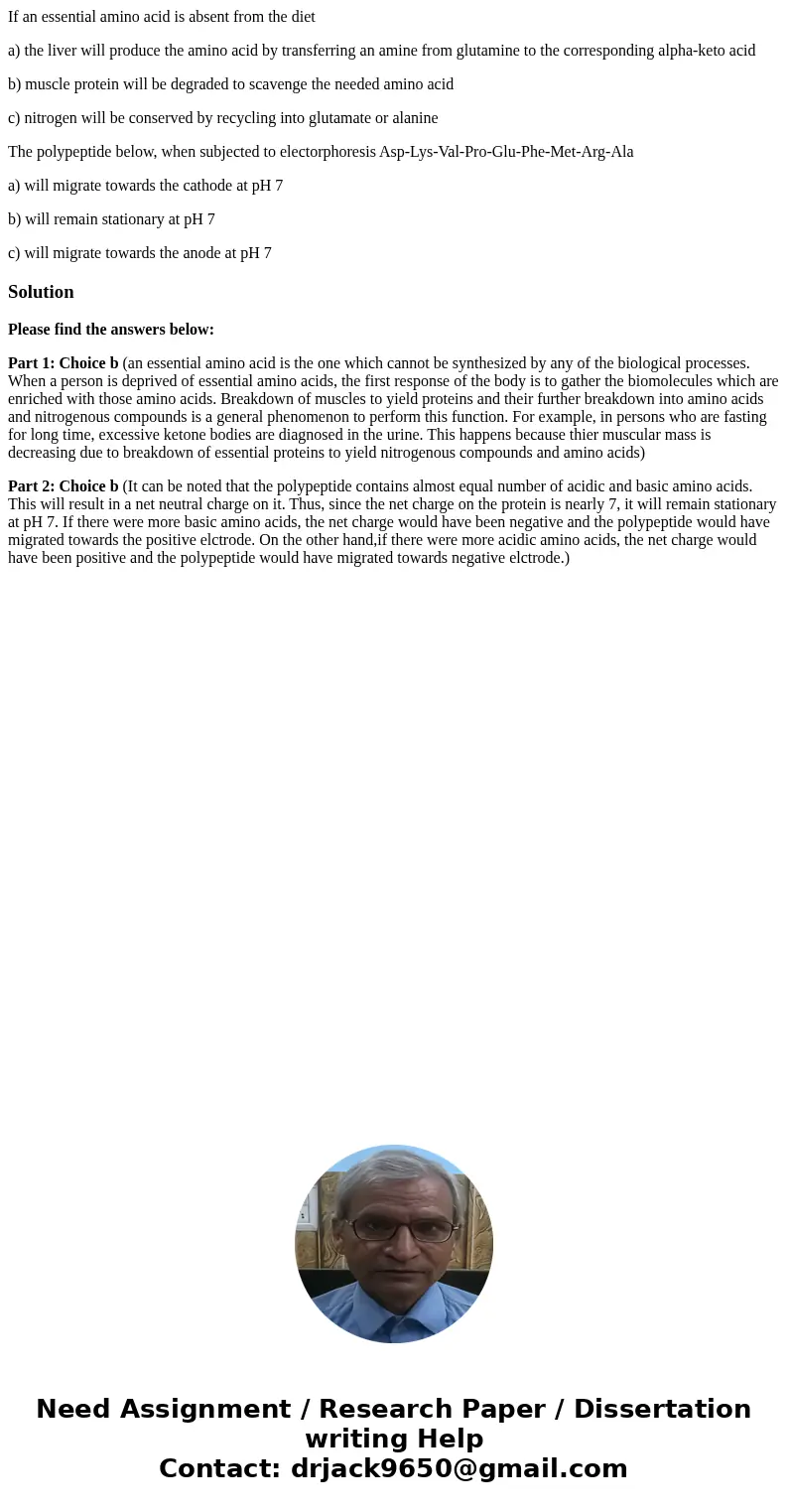 If an essential amino acid is absent from the diet

a) the liver will produce the amino acid by transferring an amine from glutamine to the corresponding alpha-keto acid

b) muscle protein will be degraded to scavenge the needed amino acid

c) nitrogen will be conserved by recycling into glutamate or alanine

The polypeptide below, when subjected to electorphoresis Asp-Lys-Val-Pro-Glu-Phe-Met-Arg-Ala

a) will migrate towards the cathode at pH 7

b) will remain stationary at pH 7

c) will migrate towards the anode at pH 7

Solution

Please find the answers below:

Part 1: Choice b (an essential amino acid is the one which cannot be synthesized by any of the biological processes. When a person is deprived of essential amino acids, the first response of the body is to gather the biomolecules which are enriched with those amino acids. Breakdown of muscles to yield proteins and their further breakdown into amino acids and nitrogenous compounds is a general phenomenon to perform this function. For example, in persons who are fasting for long time, excessive ketone bodies are diagnosed in the urine. This happens because thier muscular mass is decreasing due to breakdown of essential proteins to yield nitrogenous compounds and amino acids)

Part 2: Choice b (It can be noted that the polypeptide contains almost equal number of acidic and basic amino acids. This will result in a net neutral charge on it. Thus, since the net charge on the protein is nearly 7, it will remain stationary at pH 7. If there were more basic amino acids, the net charge would have been negative and the polypeptide would have migrated towards the positive elctrode. On the other hand,if there were more acidic amino acids, the net charge would have been positive and the polypeptide would have migrated towards negative elctrode.)

Need Assignment / Research Paper / Dissertation writing Help
Contact: drjack9650@gmail.com